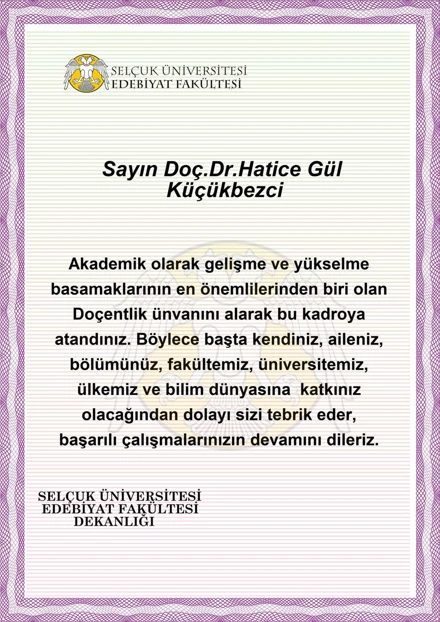 SELÇUK ÜNİVERSİTESİ
EDEBİYAT FAKÜLTESİ

Sayın Doç.Dr.Hatice Gül Küçükbezci

Akademik olarak gelişme ve yükselme basamaklarının en önemlilerinden biri olan Doçentlik ünvanını alarak bu kadroya atandınız. Böylece başta kendiniz, aileniz, bölümünüz, fakültemiz, üniversitemiz, ülkemiz ve bilim dünyasına katkınız olacağından dolayı sizi tebrik eder, başarılı çalışmalarınızın devamını dileriz.

SELÇUK ÜNİVERSİTESİ
EDEBİYAT FAKÜLTESİ
DEKANLIĞI